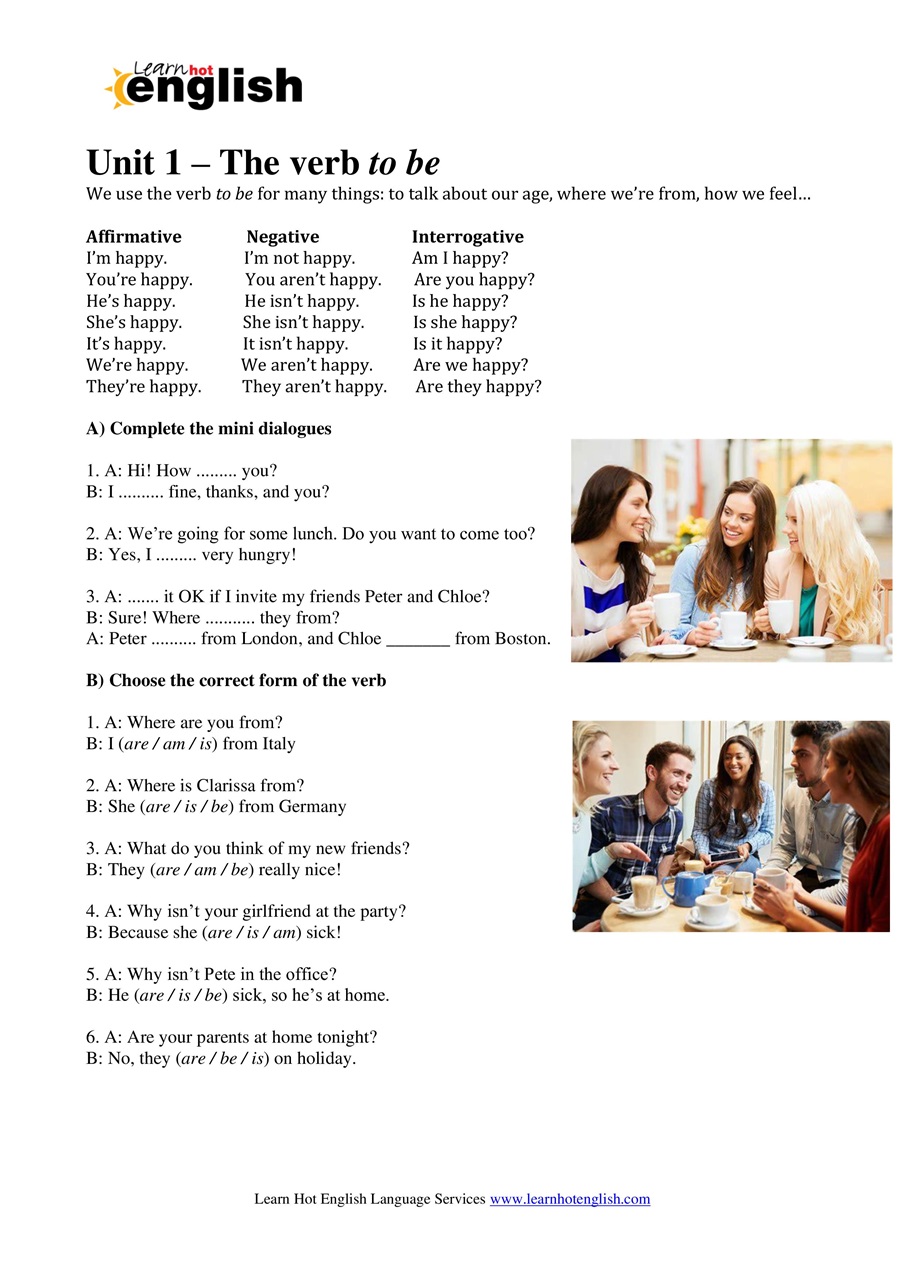 Learn hot english

Unit 1 – The verb to be
We use the verb to be for many things: to talk about our age, where we're from, how we feel…

| Affirmative | Negative | Interrogative |
|---|---|---|
| I'm happy. | I'm not happy. | Am I happy? |
| You're happy. | You aren't happy. | Are you happy? |
| He's happy. | He isn't happy. | Is he happy? |
| She's happy. | She isn't happy. | Is she happy? |
| It's happy. | It isn't happy. | Is it happy? |
| We're happy. | We aren't happy. | Are we happy? |
| They're happy. | They aren't happy. | Are they happy? |

A) Complete the mini dialogues

1. A: Hi! How ......... you?
B: I .......... fine, thanks, and you?

2. A: We're going for some lunch. Do you want to come too?
B: Yes, I ......... very hungry!

3. A: ....... it OK if I invite my friends Peter and Chloe?
B: Sure! Where ........... they from?
A: Peter .......... from London, and Chloe _______ from Boston.

B) Choose the correct form of the verb

1. A: Where are you from?
B: I (are / am / is) from Italy

2. A: Where is Clarissa from?
B: She (are / is / be) from Germany

3. A: What do you think of my new friends?
B: They (are / am / be) really nice!

4. A: Why isn't your girlfriend at the party?
B: Because she (are / is / am) sick!

5. A: Why isn't Pete in the office?
B: He (are / is / be) sick, so he's at home.

6. A: Are your parents at home tonight?
B: No, they (are / be / is) on holiday.

Learn Hot English Language Services www.learnhotenglish.com